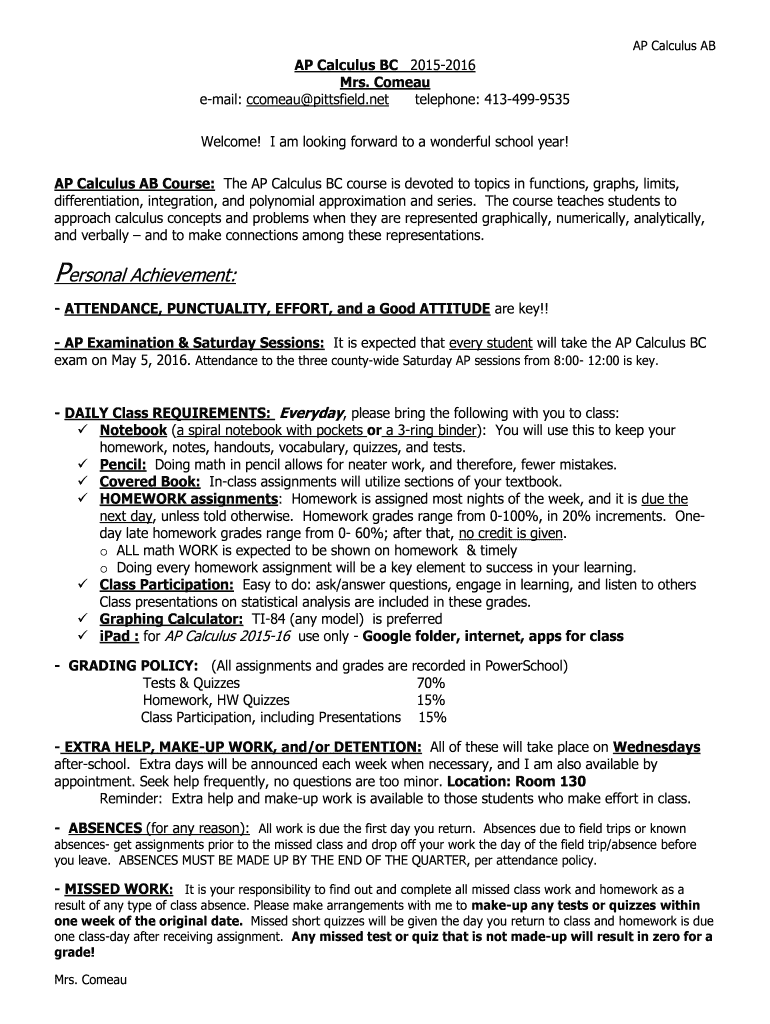 AP Calculus AB

AP Calculus BC 2015-2016
Mrs. Comeau
e-mail: ccomeau@pittsfield.net telephone: 413-499-9535

Welcome! I am looking forward to a wonderful school year!

AP Calculus AB Course: The AP Calculus BC course is devoted to topics in functions, graphs, limits, differentiation, integration, and polynomial approximation and series. The course teaches students to approach calculus concepts and problems when they are represented graphically, numerically, analytically, and verbally – and to make connections among these representations.

Personal Achievement:

- ATTENDANCE, PUNCTUALITY, EFFORT, and a Good ATTITUDE are key!!

- AP Examination & Saturday Sessions: It is expected that every student will take the AP Calculus BC exam on May 5, 2016. Attendance to the three county-wide Saturday AP sessions from 8:00- 12:00 is key.

- DAILY Class REQUIREMENTS: Everyday, please bring the following with you to class:
✓ Notebook (a spiral notebook with pockets or a 3-ring binder): You will use this to keep your homework, notes, handouts, vocabulary, quizzes, and tests.
✓ Pencil: Doing math in pencil allows for neater work, and therefore, fewer mistakes.
✓ Covered Book: In-class assignments will utilize sections of your textbook.
✓ HOMEWORK assignments: Homework is assigned most nights of the week, and it is due the next day, unless told otherwise. Homework grades range from 0-100%, in 20% increments. One-day late homework grades range from 0- 60%; after that, no credit is given.
o ALL math WORK is expected to be shown on homework & timely
o Doing every homework assignment will be a key element to success in your learning.
✓ Class Participation: Easy to do: ask/answer questions, engage in learning, and listen to others Class presentations on statistical analysis are included in these grades.
✓ Graphing Calculator: TI-84 (any model) is preferred
✓ iPad : for AP Calculus 2015-16 use only - Google folder, internet, apps for class

- GRADING POLICY: (All assignments and grades are recorded in PowerSchool)
Tests & Quizzes 70%
Homework, HW Quizzes 15%
Class Participation, including Presentations 15%

- EXTRA HELP, MAKE-UP WORK, and/or DETENTION: All of these will take place on Wednesdays after-school. Extra days will be announced each week when necessary, and I am also available by appointment. Seek help frequently, no questions are too minor. Location: Room 130
Reminder: Extra help and make-up work is available to those students who make effort in class.

- ABSENCES (for any reason): All work is due the first day you return. Absences due to field trips or known absences- get assignments prior to the missed class and drop off your work the day of the field trip/absence before you leave. ABSENCES MUST BE MADE UP BY THE END OF THE QUARTER, per attendance policy.

- MISSED WORK: It is your responsibility to find out and complete all missed class work and homework as a result of any type of class absence. Please make arrangements with me to make-up any tests or quizzes within one week of the original date. Missed short quizzes will be given the day you return to class and homework is due one class-day after receiving assignment. Any missed test or quiz that is not made-up will result in zero for a grade!

Mrs. Comeau